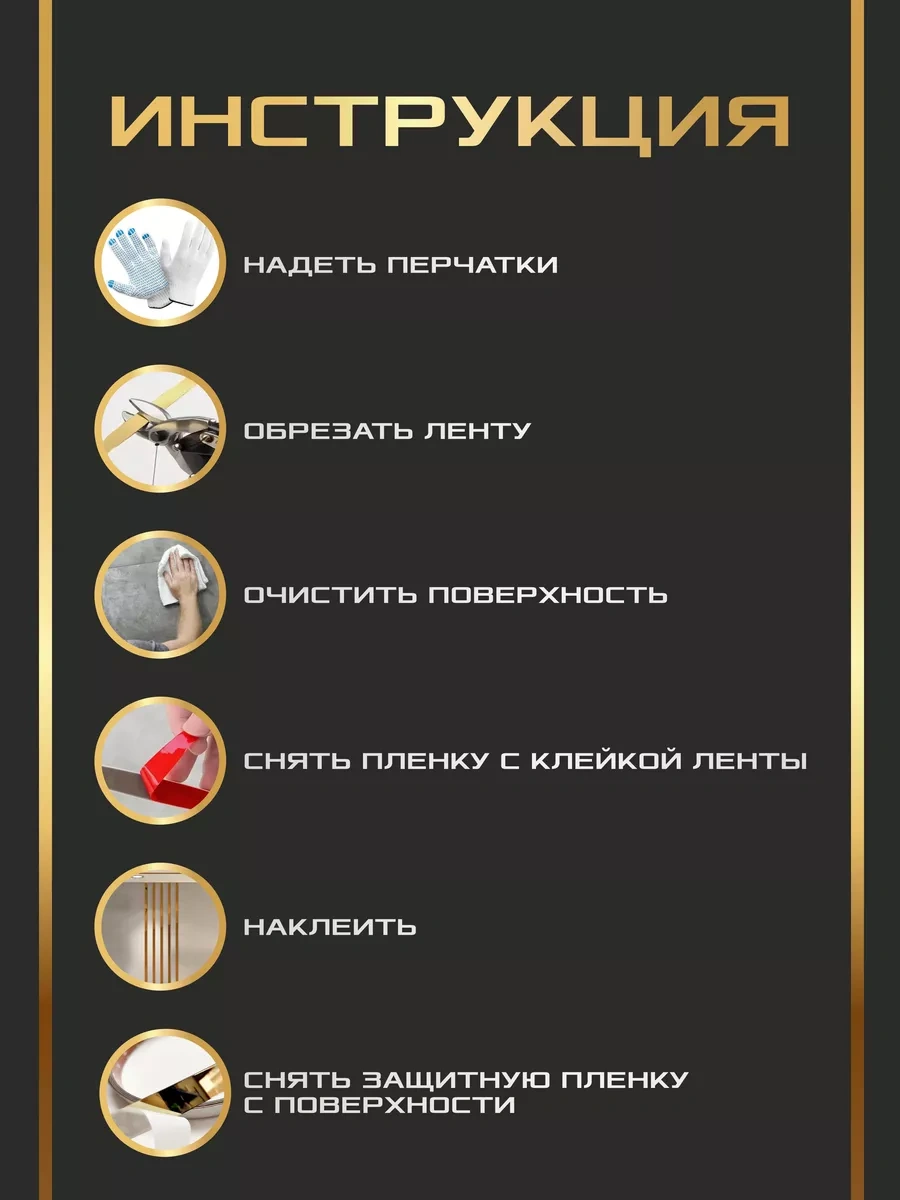 ИНСТРУКЦИЯ

НАДЕТЬ ПЕРЧАТКИ

ОБРЕЗАТЬ ЛЕНТУ

ОЧИСТИТЬ ПОВЕРХНОСТЬ

СНЯТЬ ПЛЕНКУ С КЛЕЙКОЙ ЛЕНТЫ

НАКЛЕИТЬ

СНЯТЬ ЗАЩИТНУЮ ПЛЕНКУ С ПОВЕРХНОСТИ